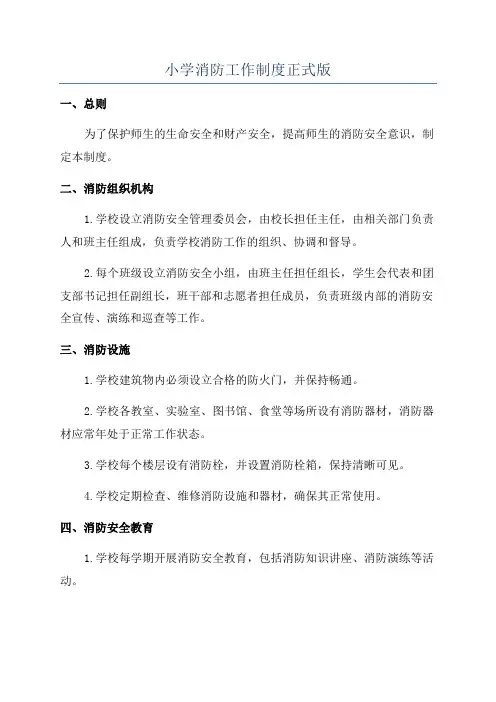 小学消防工作制度正式版

一、总则

为了保护师生的生命安全和财产安全，提高师生的消防安全意识，制定本制度。

二、消防组织机构

1.学校设立消防安全管理委员会，由校长担任主任，由相关部门负责人和班主任组成，负责学校消防工作的组织、协调和督导。

2.每个班级设立消防安全小组，由班主任担任组长，学生会代表和团支部书记担任副组长，班干部和志愿者担任成员，负责班级内部的消防安全宣传、演练和巡查等工作。

三、消防设施

1.学校建筑物内必须设立合格的防火门，并保持畅通。

2.学校各教室、实验室、图书馆、食堂等场所设有消防器材，消防器材应常年处于正常工作状态。

3.学校每个楼层设有消防栓，并设置消防栓箱，保持清晰可见。

4.学校定期检查、维修消防设施和器材，确保其正常使用。

四、消防安全教育

1.学校每学期开展消防安全教育，包括消防知识讲座、消防演练等活动。